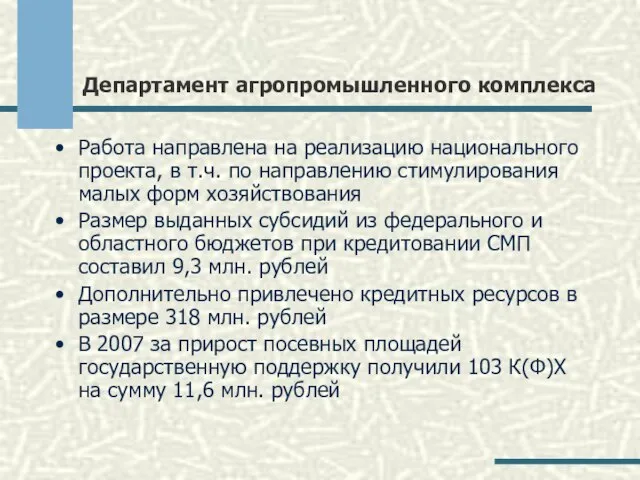 Департамент агропромышленного комплекса

• Работа направлена на реализацию национального проекта, в т.ч. по направлению стимулирования малых форм хозяйствования
• Размер выданных субсидий из федерального и областного бюджетов при кредитовании СМП составил 9,3 млн. рублей
• Дополнительно привлечено кредитных ресурсов в размере 318 млн. рублей
• В 2007 за прирост посевных площадей государственную поддержку получили 103 К(Ф)Х на сумму 11,6 млн. рублей